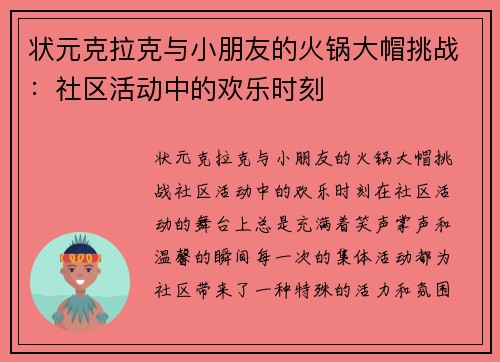 状元克拉克与小朋友的火锅大帽挑战：社区活动中的欢乐时刻

状元克拉克与小朋友的火锅大帽挑战社区活动中的欢乐时刻在社区活动的舞台上总是充满着笑声掌声和温馨的瞬间每一次的集体活动都为社区带来了一种特殊的活力和氛围